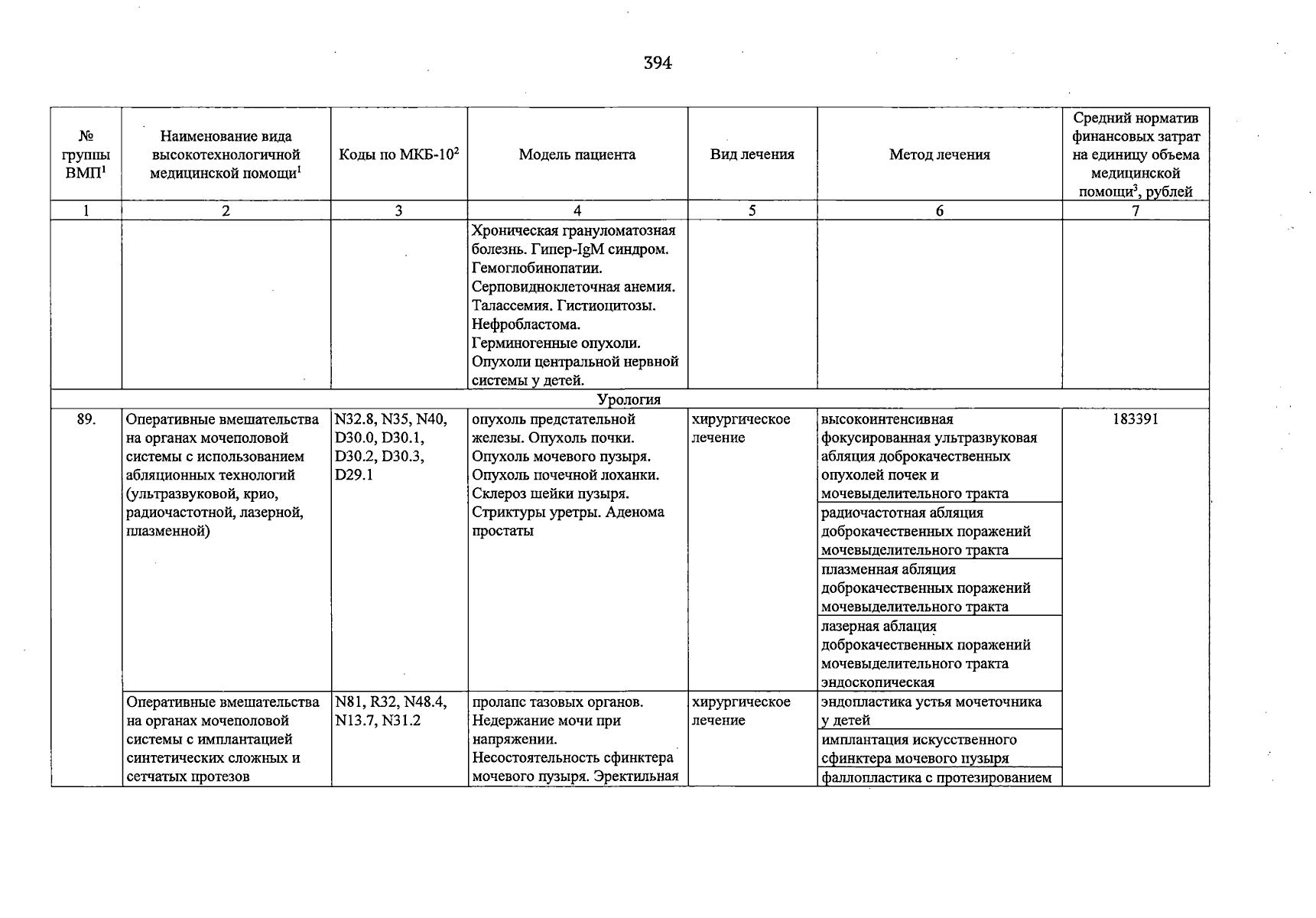 394

| № группы ВМП$^1$ | Наименование вида высокотехнологичной медицинской помощи$^1$ | Коды по МКБ-10$^2$ | Модель пациента | Вид лечения | Метод лечения | Средний норматив финансовых затрат на единицу объема медицинской помощи$^3$, рублей |
|---|---|---|---|---|---|---|
| 1 | 2 | 3 | 4 | 5 | 6 | 7 |
| | | | Хроническая грануломатозная болезнь. Гипер-IgM синдром. Гемоглобинопатии. Серповидноклеточная анемия. Талассемия. Гистиоцитозы. Нефробластома. Герминогенные опухоли. Опухоли центральной нервной системы у детей. | | | |
| Урология | | | | | | |
| 89. | Оперативные вмешательства на органах мочеполовой системы с использованием абляционных технологий (ультразвуковой, крио, радиочастотной, лазерной, плазменной) | N32.8, N35, N40, D30.0, D30.1, D30.2, D30.3, D29.1 | опухоль предстательной железы. Опухоль почки. Опухоль мочевого пузыря. Опухоль почечной лоханки. Склероз шейки пузыря. Стриктуры уретры. Аденома простаты | хирургическое лечение | высокоинтенсивная фокусированная ультразвуковая абляция доброкачественных опухолей почек и мочевыделительного тракта | 183391 |
| | | | | | радиочастотная абляция доброкачественных поражений мочевыделительного тракта | |
| | | | | | плазменная абляция доброкачественных поражений мочевыделительного тракта | |
| | | | | | лазерная аблация доброкачественных поражений мочевыделительного тракта эндоскопическая | |
| | Оперативные вмешательства на органах мочеполовой системы с имплантацией синтетических сложных и сетчатых протезов | N81, R32, N48.4, N13.7, N31.2 | пролапс тазовых органов. Недержание мочи при напряжении. Несостоятельность сфинктера мочевого пузыря. Эректильная | хирургическое лечение | эндопластика устья мочеточника у детей | |
| | | | | | имплантация искусственного сфинктера мочевого пузыря | |
| | | | | | фаллопластика с протезированием | |